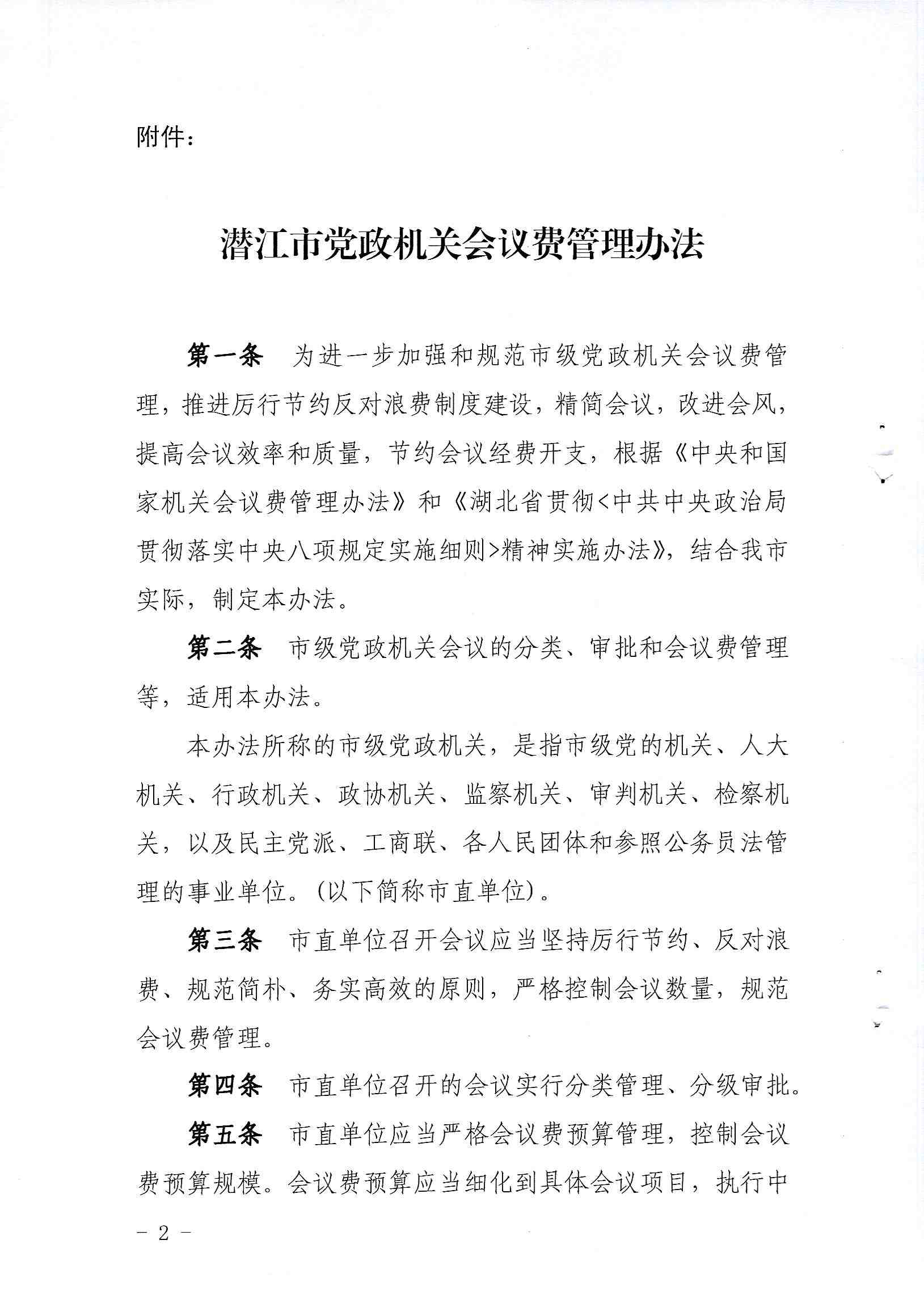 附件：

潜江市党政机关会议费管理办法

第一条　为进一步加强和规范市级党政机关会议费管理，推进厉行节约反对浪费制度建设，精简会议，改进会风，提高会议效率和质量，节约会议经费开支，根据《中央和国家机关会议费管理办法》和《湖北省贯彻<中共中央政治局贯彻落实中央八项规定实施细则>精神实施办法》，结合我市实际，制定本办法。

第二条　市级党政机关会议的分类、审批和会议费管理等，适用本办法。

本办法所称的市级党政机关，是指市级党的机关、人大机关、行政机关、政协机关、监察机关、审判机关、检察机关，以及民主党派、工商联、各人民团体和参照公务员法管理的事业单位。(以下简称市直单位)。

第三条　市直单位召开会议应当坚持厉行节约、反对浪费、规范简朴、务实高效的原则，严格控制会议数量，规范会议费管理。

第四条　市直单位召开的会议实行分类管理、分级审批。

第五条　市直单位应当严格会议费预算管理，控制会议费预算规模。会议费预算应当细化到具体会议项目，执行中

－ 2 －